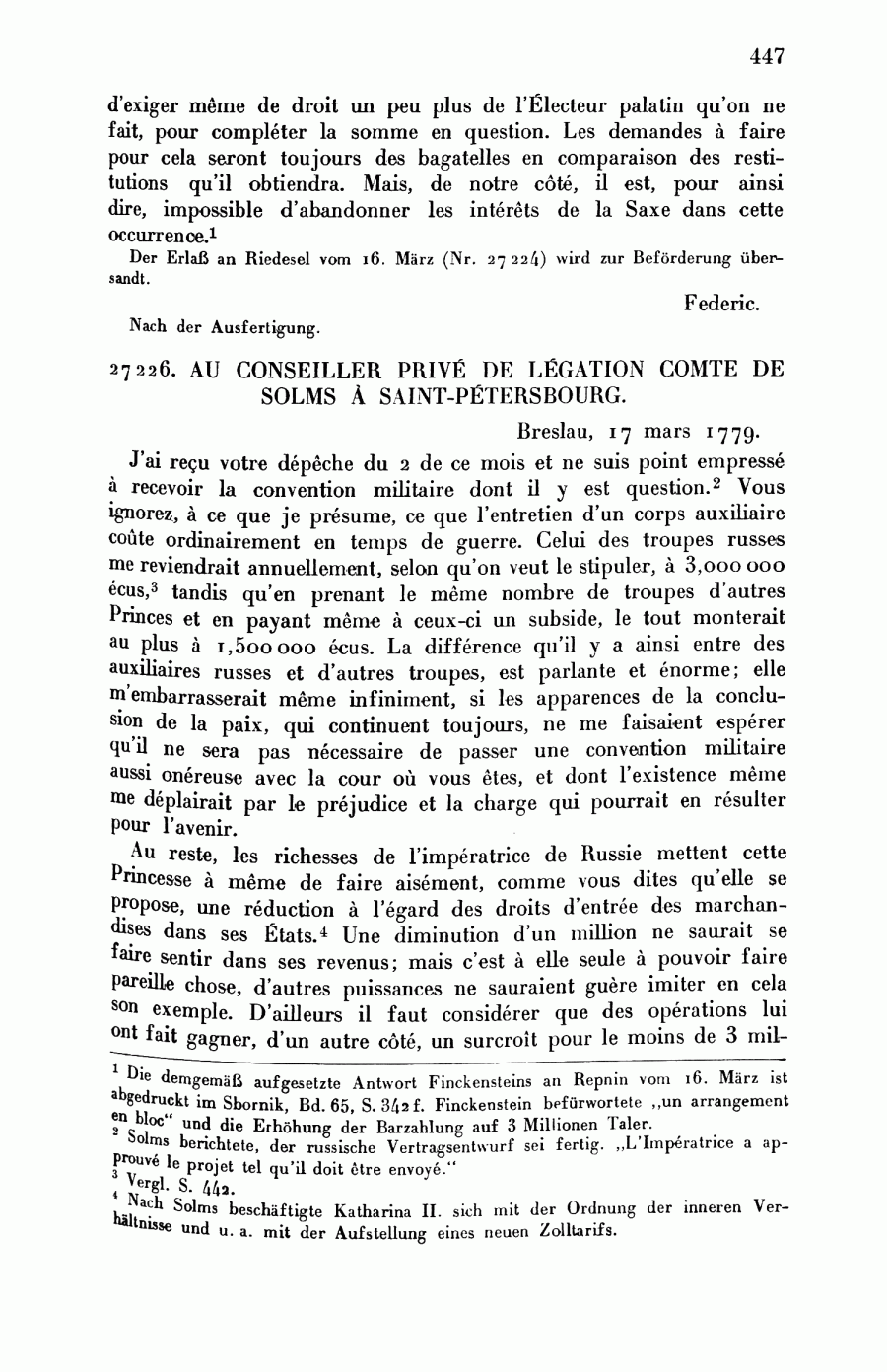 447

d'exiger même de droit un peu plus de l'Électeur palatin qu'on ne fait, pour compléter la somme en question. Les demandes à faire pour cela seront toujours des bagatelles en comparaison des restitutions qu'il obtiendra. Mais, de notre côté, il est, pour ainsi dire, impossible d'abandonner les intérêts de la Saxe dans cette occurrence.$^1$

Der Erlaß an Riedesel vom 16. März (Nr. 27224) wird zur Beförderung übersandt.

Federic.

Nach der Ausfertigung.

27226. AU CONSEILLER PRIVÉ DE LÉGATION COMTE DE SOLMS À SAINT-PÉTERSBOURG.

Breslau, 17 mars 1779.

J'ai reçu votre dépêche du 2 de ce mois et ne suis point empressé à recevoir la convention militaire dont il y est question.$^2$ Vous ignorez, à ce que je présume, ce que l'entretien d'un corps auxiliaire coûte ordinairement en temps de guerre. Celui des troupes russes me reviendrait annuellement, selon qu'on veut le stipuler, à 3,000 000 écus,$^3$ tandis qu'en prenant le même nombre de troupes d'autres Princes et en payant même à ceux-ci un subside, le tout monterait au plus à 1,500 000 écus. La différence qu'il y a ainsi entre des auxiliaires russes et d'autres troupes, est parlante et énorme; elle m'embarrasserait même infiniment, si les apparences de la conclusion de la paix, qui continuent toujours, ne me faisaient espérer qu'il ne sera pas nécessaire de passer une convention militaire aussi onéreuse avec la cour où vous êtes, et dont l'existence même me déplairait par le préjudice et la charge qui pourrait en résulter pour l'avenir.

Au reste, les richesses de l'impératrice de Russie mettent cette Princesse à même de faire aisément, comme vous dites qu'elle se propose, une réduction à l'égard des droits d'entrée des marchandises dans ses États.$^4$ Une diminution d'un million ne saurait se faire sentir dans ses revenus; mais c'est à elle seule à pouvoir faire pareille chose, d'autres puissances ne sauraient guère imiter en cela son exemple. D'ailleurs il faut considérer que des opérations lui ont fait gagner, d'un autre côté, un surcroît pour le moins de 3 mil-

$^1$ Die demgemäß aufgesetzte Antwort Finckensteins an Repnin vom 16. März ist abgedruckt im Sbornik, Bd. 65, S. 342 f. Finckenstein befürwortete „un arrangement en bloc" und die Erhöhung der Barzahlung auf 3 Millionen Taler.
$^2$ Solms berichtete, der russische Vertragsentwurf sei fertig. „L'Impératrice a approuvé le projet tel qu'il doit être envoyé."
$^3$ Vergl. S. 442.
$^4$ Nach Solms beschäftigte Katharina II. sich mit der Ordnung der inneren Verhältnisse und u. a. mit der Aufstellung eines neuen Zolltarifs.